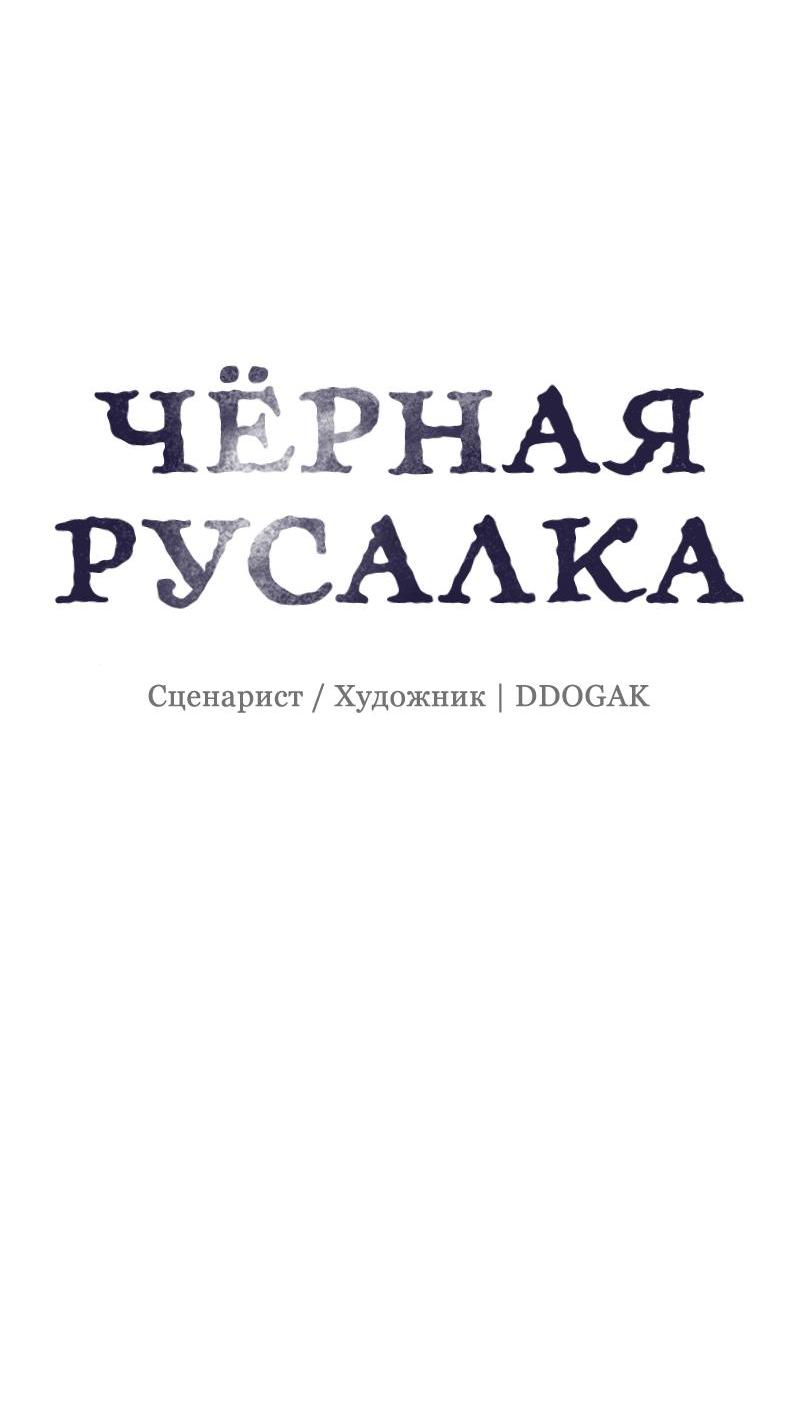 ЧЁРНАЯ
РУСАЛКА

Сценарист / Художник | DDOGAK